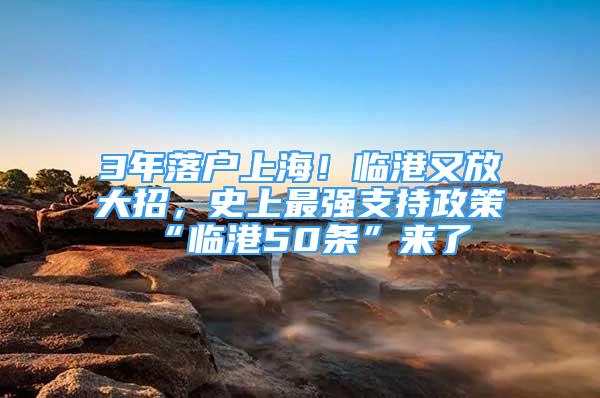 3年落户上海！临港又放大招，史上最强支持政策“临港50条”来了